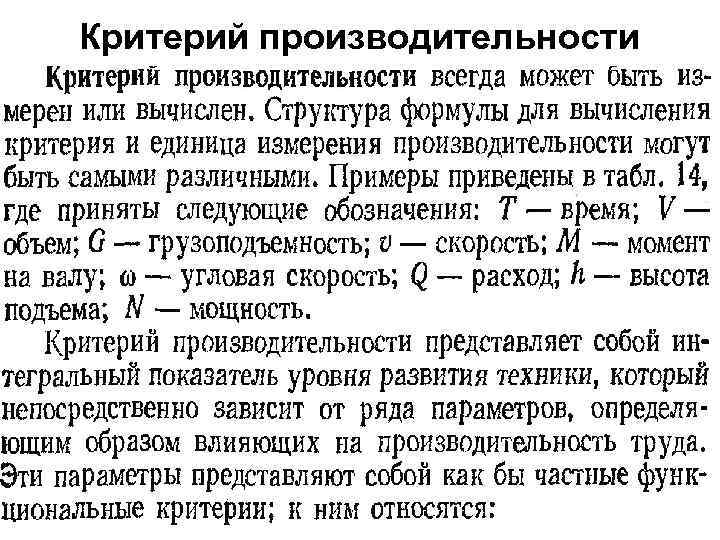 Критерий производительности

Критерий производительности всегда может быть измерен или вычислен. Структура формулы для вычисления критерия и единица измерения производительности могут быть самыми различными. Примеры приведены в табл. 14, где приняты следующие обозначения: $T$ — время; $V$ — объем; $G$ — грузоподъемность; $v$ — скорость; $M$ — момент на валу; $\omega$ — угловая скорость; $Q$ — расход; $h$ — высота подъема; $N$ — мощность.

Критерий производительности представляет собой интегральный показатель уровня развития техники, который непосредственно зависит от ряда параметров, определяющим образом влияющих на производительность труда. Эти параметры представляют собой как бы частные функциональные критерии; к ним относятся: